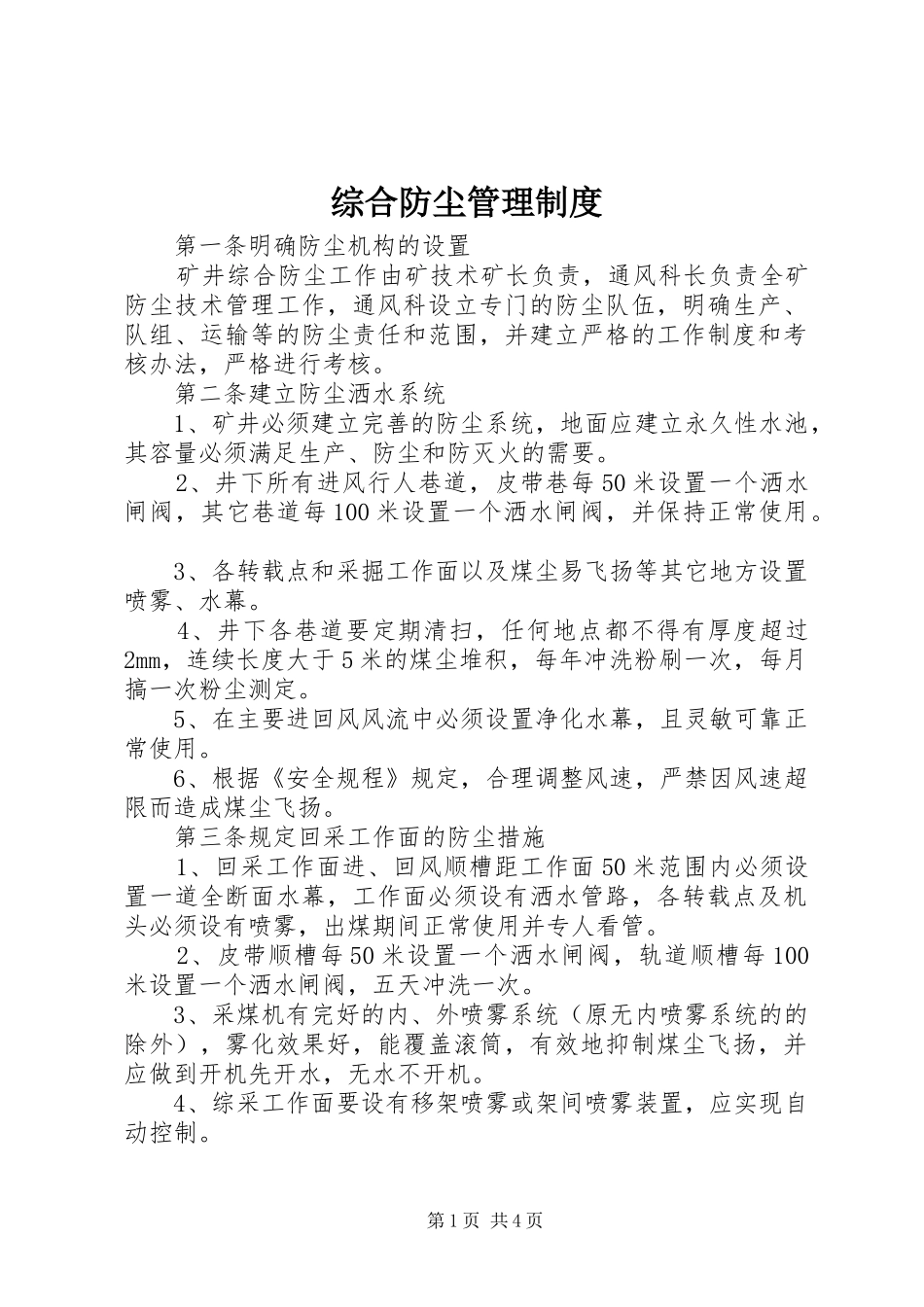 综合防尘管理制度

第一条明确防尘机构的设置

矿井综合防尘工作由矿技术矿长负责，通风科长负责全矿防尘技术管理工作，通风科设立专门的防尘队伍，明确生产、队组、运输等的防尘责任和范围，并建立严格的工作制度和考核办法，严格进行考核。

第二条建立防尘洒水系统

1、矿井必须建立完善的防尘系统，地面应建立永久性水池，其容量必须满足生产、防尘和防灭火的需要。

2、井下所有进风行人巷道，皮带巷每50米设置一个洒水闸阀，其它巷道每100米设置一个洒水闸阀，并保持正常使用。

3、各转载点和采掘工作面以及煤尘易飞扬等其它地方设置喷雾、水幕。

4、井下各巷道要定期清扫，任何地点都不得有厚度超过2mm，连续长度大于5米的煤尘堆积，每年冲洗粉刷一次，每月搞一次粉尘测定。

5、在主要进回风风流中必须设置净化水幕，且灵敏可靠正常使用。

6、根据《安全规程》规定，合理调整风速，严禁因风速超限而造成煤尘飞扬。

第三条规定回采工作面的防尘措施

1、回采工作面进、回风顺槽距工作面50米范围内必须设置一道全断面水幕，工作面必须设有洒水管路，各转载点及机头必须设有喷雾，出煤期间正常使用并专人看管。

2、皮带顺槽每50米设置一个洒水闸阀，轨道顺槽每100米设置一个洒水闸阀，五天冲洗一次。

3、采煤机有完好的内、外喷雾系统（原无内喷雾系统的的除外），雾化效果好，能覆盖滚筒，有效地抑制煤尘飞扬，并应做到开机先开水，无水不开机。

4、综采工作面要设有移架喷雾或架间喷雾装置，应实现自动控制。

第1页 共4页